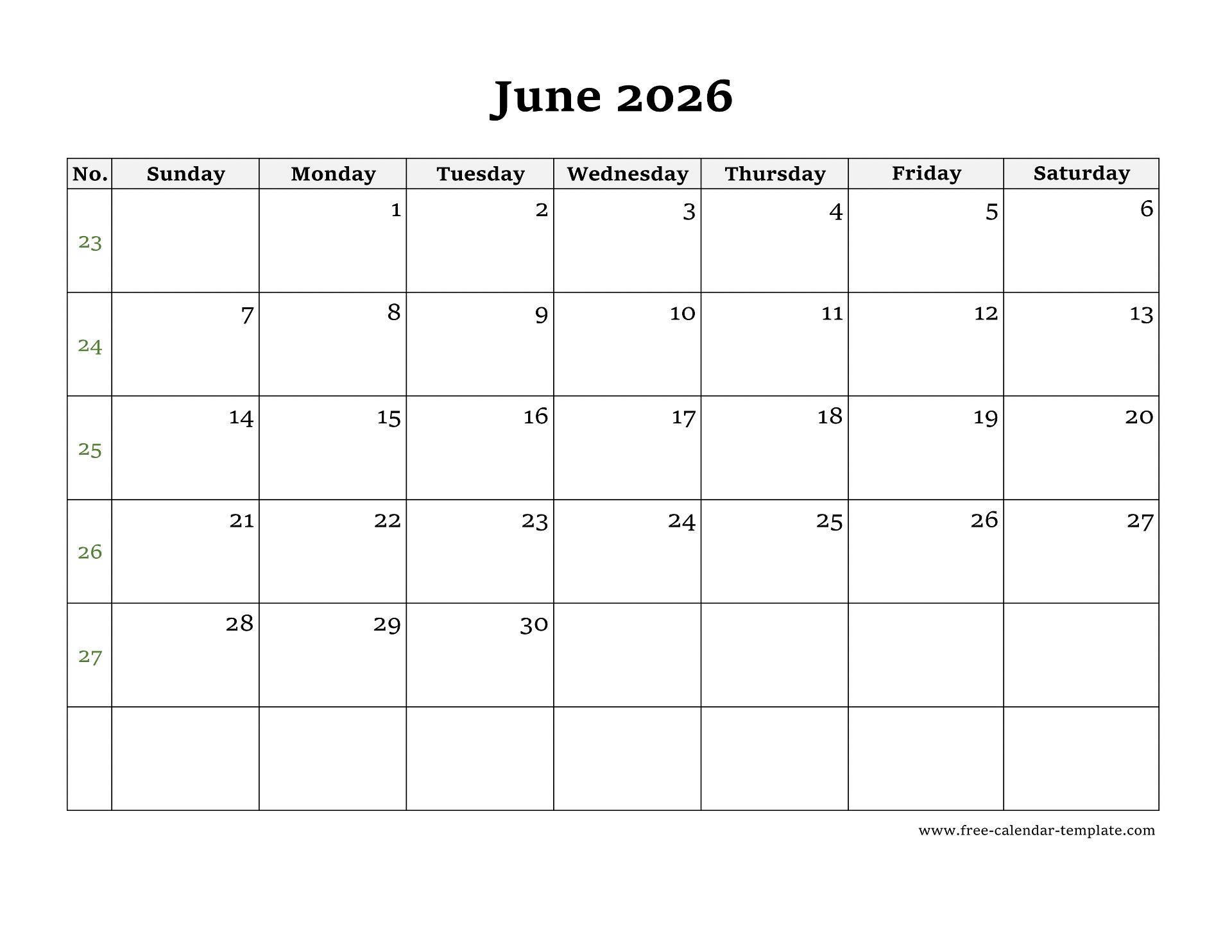 June 2026

| No. | Sunday | Monday | Tuesday | Wednesday | Thursday | Friday | Saturday |
|---|---|---|---|---|---|---|---|
| 23 | | 1 | 2 | 3 | 4 | 5 | 6 |
| 24 | 7 | 8 | 9 | 10 | 11 | 12 | 13 |
| 25 | 14 | 15 | 16 | 17 | 18 | 19 | 20 |
| 26 | 21 | 22 | 23 | 24 | 25 | 26 | 27 |
| 27 | 28 | 29 | 30 | | | | |
| | | | | | | | |

www.free-calendar-template.com